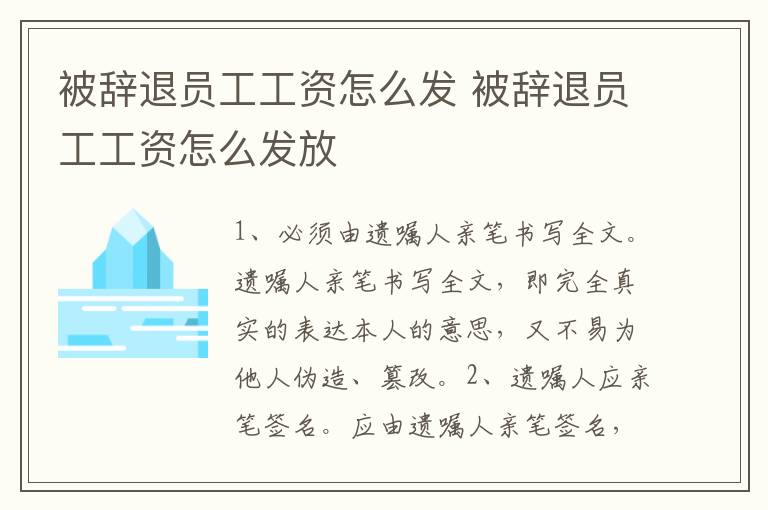 被辞退员工工资怎么发 被辞退员工工资怎么发放

1、必须由遗嘱人亲笔书写全文。遗嘱人亲笔书写全文，即完全真实的表达本人的意思，又不易为他人伪造、篡改。2、遗嘱人应亲笔签名。应由遗嘱人亲笔签名，